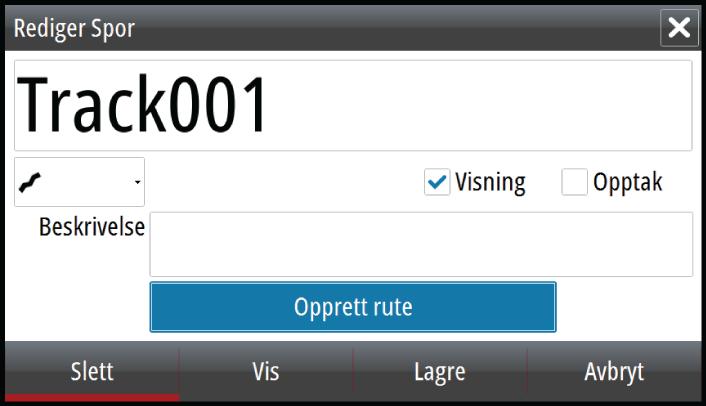 Rediger Spor

Track001

Visning

Opptak

Beskrivelse

Opprett rute

Slett

Vis

Lagre

Avbryt